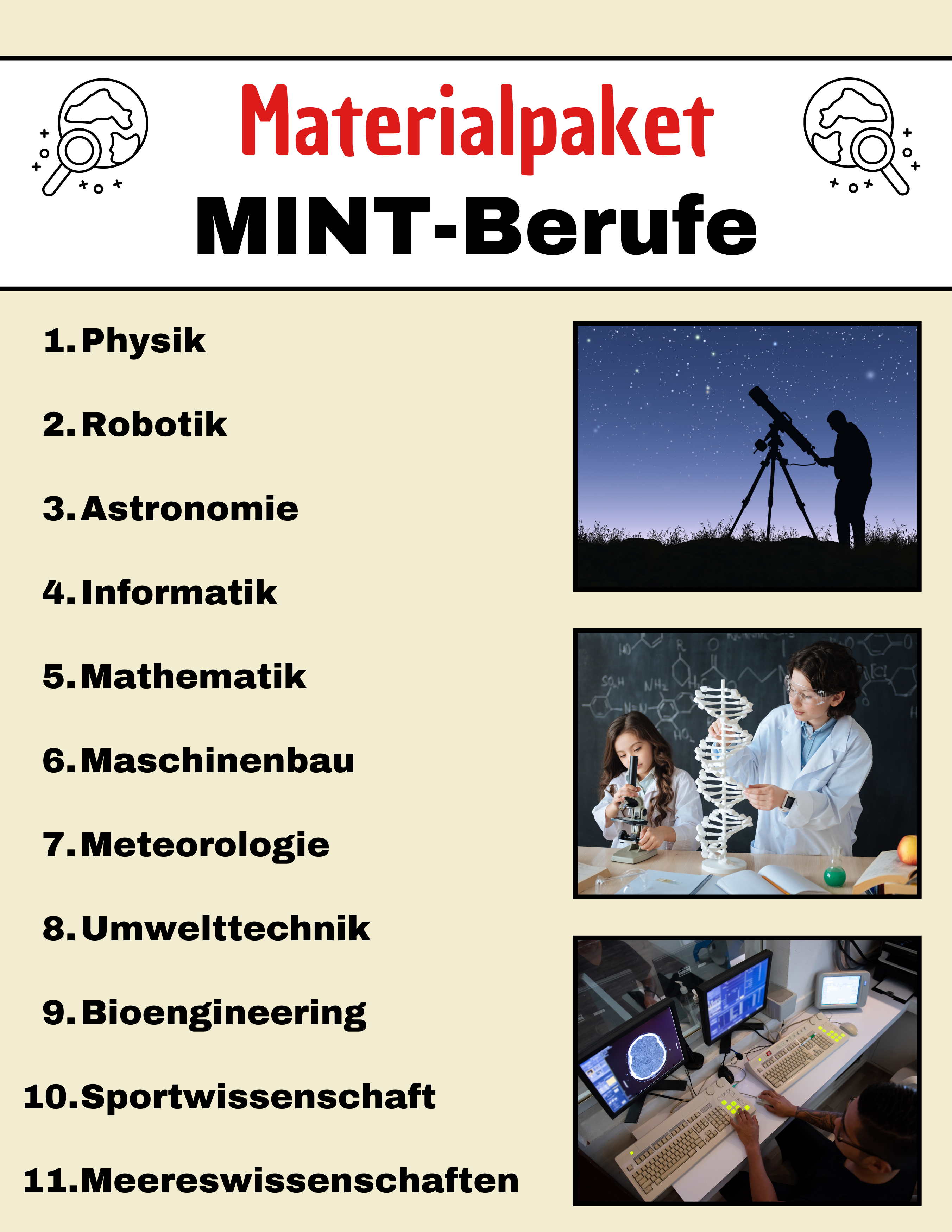 Materialpaket
MINT-Berufe

1. Physik
2. Robotik
3. Astronomie
4. Informatik
5. Mathematik
6. Maschinenbau
7. Meteorologie
8. Umwelttechnik
9. Bioengineering
10. Sportwissenschaft
11. Meereswissenschaften